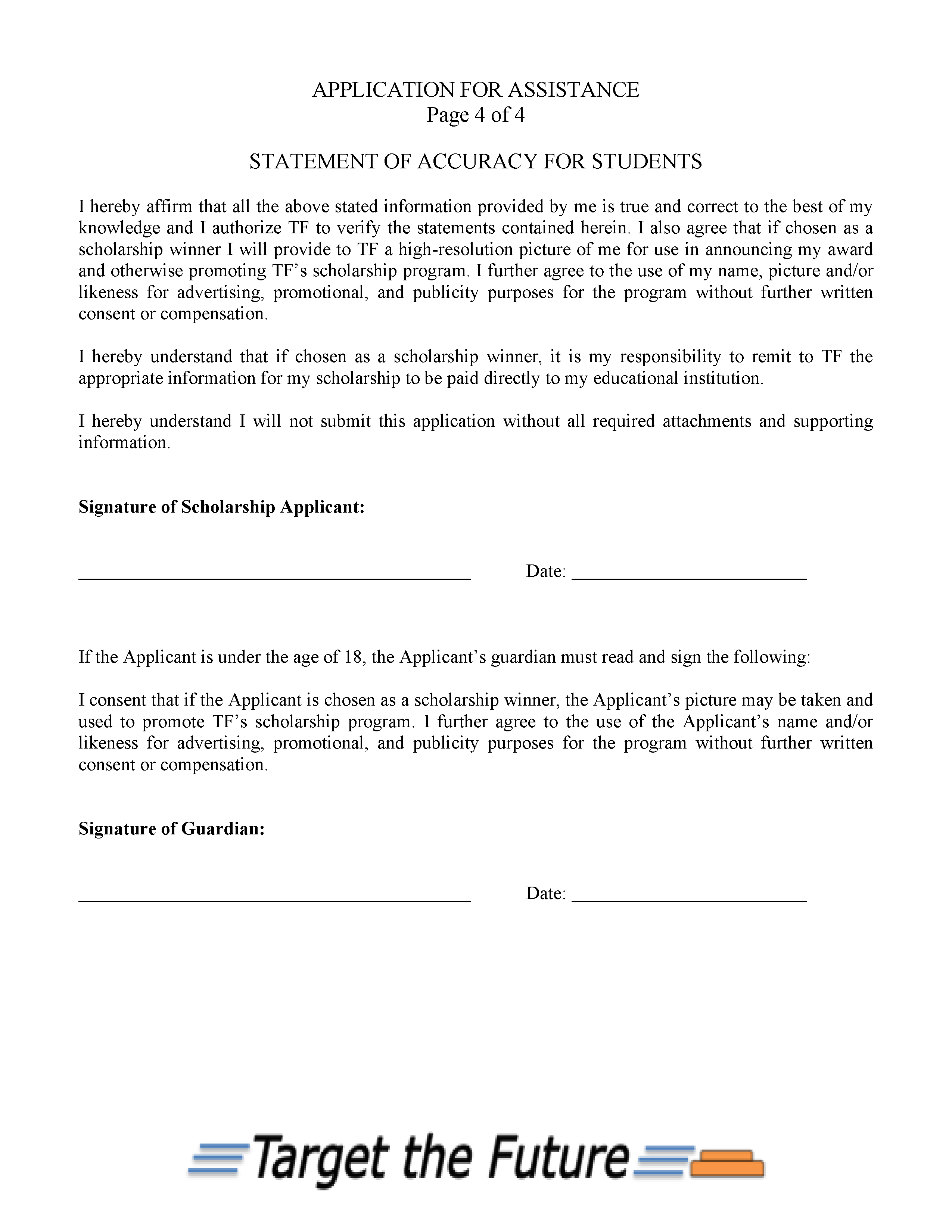 APPLICATION FOR ASSISTANCE
Page 4 of 4

STATEMENT OF ACCURACY FOR STUDENTS

I hereby affirm that all the above stated information provided by me is true and correct to the best of my knowledge and I authorize TF to verify the statements contained herein. I also agree that if chosen as a scholarship winner I will provide to TF a high-resolution picture of me for use in announcing my award and otherwise promoting TF's scholarship program. I further agree to the use of my name, picture and/or likeness for advertising, promotional, and publicity purposes for the program without further written consent or compensation.

I hereby understand that if chosen as a scholarship winner, it is my responsibility to remit to TF the appropriate information for my scholarship to be paid directly to my educational institution.

I hereby understand I will not submit this application without all required attachments and supporting information.

Signature of Scholarship Applicant:

____ Date: ____

If the Applicant is under the age of 18, the Applicant's guardian must read and sign the following:

I consent that if the Applicant is chosen as a scholarship winner, the Applicant's picture may be taken and used to promote TF's scholarship program. I further agree to the use of the Applicant's name and/or likeness for advertising, promotional, and publicity purposes for the program without further written consent or compensation.

Signature of Guardian:

____ Date: ____

Target the Future